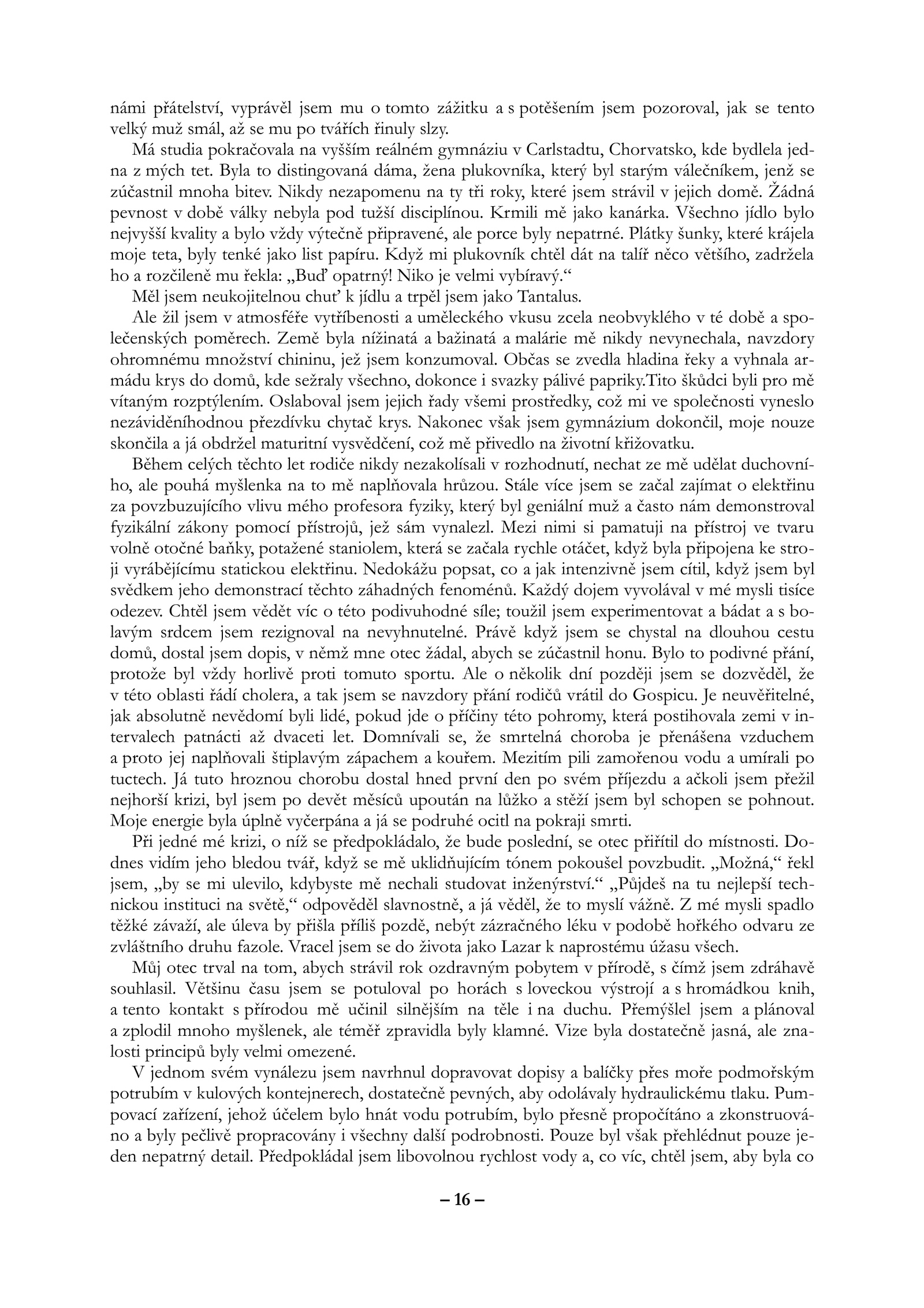 námi přátelství, vyprávěl jsem mu o tomto zážitku a s potěšením jsem pozoroval, jak se tento velký muž smál, až se mu po tvářích řinuly slzy.

Má studia pokračovala na vyšším reálném gymnáziu v Carlstadtu, Chorvatsko, kde bydlela jedna z mých tet. Byla to distingovaná dáma, žena plukovníka, který byl starým válečníkem, jenž se zúčastnil mnoha bitev. Nikdy nezapomenu na ty tři roky, které jsem strávil v jejich domě. Žádná pevnost v době války nebyla pod tužší disciplínou. Krmili mě jako kanárka. Všechno jídlo bylo nejvyšší kvality a bylo vždy výtečně připravené, ale porce byly nepatrné. Plátky šunky, které krájela moje teta, byly tenké jako list papíru. Když mi plukovník chtěl dát na talíř něco většího, zadržela ho a rozčileně mu řekla: „Buď opatrný! Niko je velmi vybíravý.“

Měl jsem neukojitelnou chuť k jídlu a trpěl jsem jako Tantalus.

Ale žil jsem v atmosféře vytříbenosti a uměleckého vkusu zcela neobvyklého v té době a společenských poměrech. Země byla nížinatá a bažinatá a malárie mě nikdy nevynechala, navzdory ohromnému množství chininu, jež jsem konzumoval. Občas se zvedla hladina řeky a vyhnala armádu krys do domů, kde sežraly všechno, dokonce i svazky pálivé papriky.Tito škůdci byli pro mě vítaným rozptýlením. Oslaboval jsem jejich řady všemi prostředky, což mi ve společnosti vyneslo nezáviděníhodnou přezdívku chytač krys. Nakonec však jsem gymnázium dokončil, moje nouze skončila a já obdržel maturitní vysvědčení, což mě přivedlo na životní křižovatku.

Během celých těchto let rodiče nikdy nezakolísali v rozhodnutí, nechat ze mě udělat duchovního, ale pouhá myšlenka na to mě naplňovala hrůzou. Stále více jsem se začal zajímat o elektřinu za povzbuzujícího vlivu mého profesora fyziky, který byl geniální muž a často nám demonstroval fyzikální zákony pomocí přístrojů, jež sám vynalezl. Mezi nimi si pamatuji na přístroj ve tvaru volně otočné baňky, potažené staniolem, která se začala rychle otáčet, když byla připojena ke stroji vyrábějícímu statickou elektřinu. Nedokážu popsat, co a jak intenzivně jsem cítil, když jsem byl svědkem jeho demonstrací těchto záhadných fenoménů. Každý dojem vyvolával v mé mysli tisíce odezev. Chtěl jsem vědět víc o této podivuhodné síle; toužil jsem experimentovat a bádat a s bolavým srdcem jsem rezignoval na nevyhnutelné. Právě když jsem se chystal na dlouhou cestu domů, dostal jsem dopis, v němž mne otec žádal, abych se zúčastnil honu. Bylo to podivné přání, protože byl vždy horlivě proti tomuto sportu. Ale o několik dní později jsem se dozvěděl, že v této oblasti řádí cholera, a tak jsem se navzdory přání rodičů vrátil do Gospicu. Je neuvěřitelné, jak absolutně nevědomí byli lidé, pokud jde o příčiny této pohromy, která postihovala zemi v intervalech patnácti až dvaceti let. Domnívali se, že smrtelná choroba je přenášena vzduchem a proto jej naplňovali štiplavým zápachem a kouřem. Mezitím pili zamořenou vodu a umírali po tuctech. Já tuto hroznou chorobu dostal hned první den po svém příjezdu a ačkoli jsem přežil nejhorší krizi, byl jsem po devět měsíců upoután na lůžko a stěží jsem byl schopen se pohnout. Moje energie byla úplně vyčerpána a já se podruhé ocitl na pokraji smrti.

Při jedné mé krizi, o níž se předpokládalo, že bude poslední, se otec přiřítil do místnosti. Dodnes vidím jeho bledou tvář, když se mě uklidňujícím tónem pokoušel povzbudit. „Možná,“ řekl jsem, „by se mi ulevilo, kdybyste mě nechali studovat inženýrství.“ „Půjdeš na tu nejlepší technickou instituci na světě,“ odpověděl slavnostně, a já věděl, že to myslí vážně. Z mé mysli spadlo těžké závaží, ale úleva by přišla příliš pozdě, nebýt zázračného léku v podobě hořkého odvaru ze zvláštního druhu fazole. Vracel jsem se do života jako Lazar k naprostému úžasu všech.

Můj otec trval na tom, abych strávil rok ozdravným pobytem v přírodě, s čímž jsem zdráhavě souhlasil. Většinu času jsem se potuloval po horách s loveckou výstrojí a s hromádkou knih, a tento kontakt s přírodou mě učinil silnějším na těle i na duchu. Přemýšlel jsem a plánoval a zplodil mnoho myšlenek, ale téměř zpravidla byly klamné. Vize byla dostatečně jasná, ale znalosti principů byly velmi omezené.

V jednom svém vynálezu jsem navrhnul dopravovat dopisy a balíčky přes moře podmořským potrubím v kulových kontejnerech, dostatečně pevných, aby odolávaly hydraulickému tlaku. Pumpovací zařízení, jehož účelem bylo hnát vodu potrubím, bylo přesně propočítáno a zkonstruováno a byly pečlivě propracovány i všechny další podrobnosti. Pouze byl však přehlédnut pouze jeden nepatrný detail. Předpokládal jsem libovolnou rychlost vody a, co víc, chtěl jsem, aby byla co

– 16 –